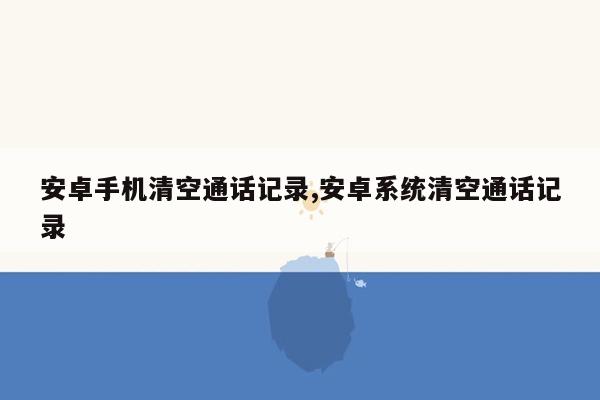 安卓手机清空通话记录,安卓系统清空通话记录